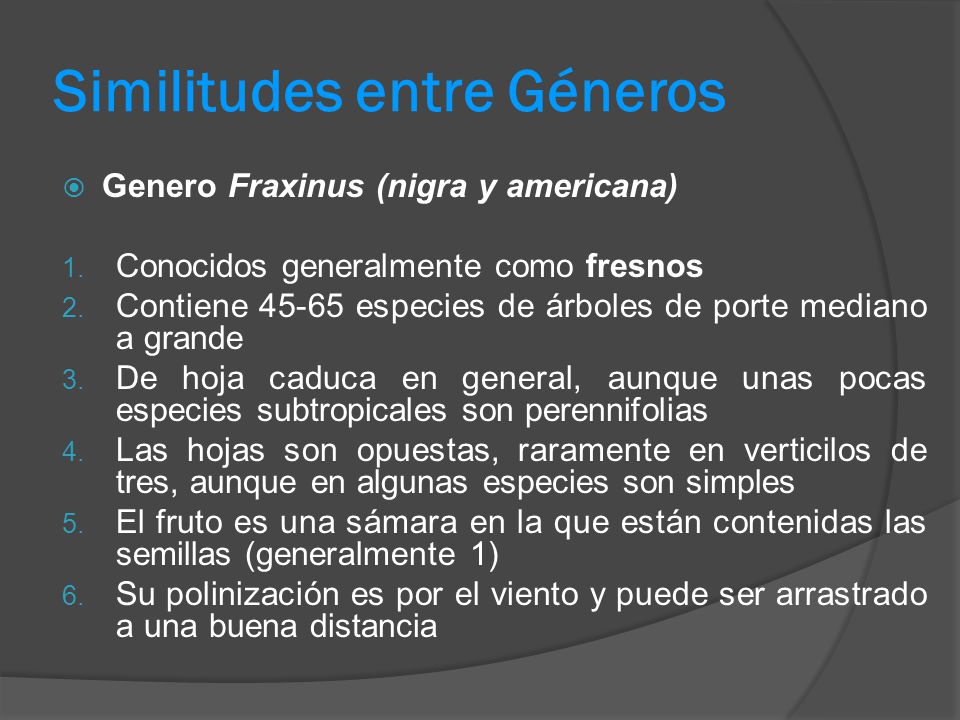 Similitudes entre Géneros

Genero Fraxinus (nigra y americana)

1. Conocidos generalmente como fresnos
2. Contiene 45-65 especies de árboles de porte mediano a grande
3. De hoja caduca en general, aunque unas pocas especies subtropicales son perennifolias
4. Las hojas son opuestas, raramente en verticilos de tres, aunque en algunas especies son simples
5. El fruto es una sámara en la que están contenidas las semillas (generalmente 1)
6. Su polinización es por el viento y puede ser arrastrado a una buena distancia